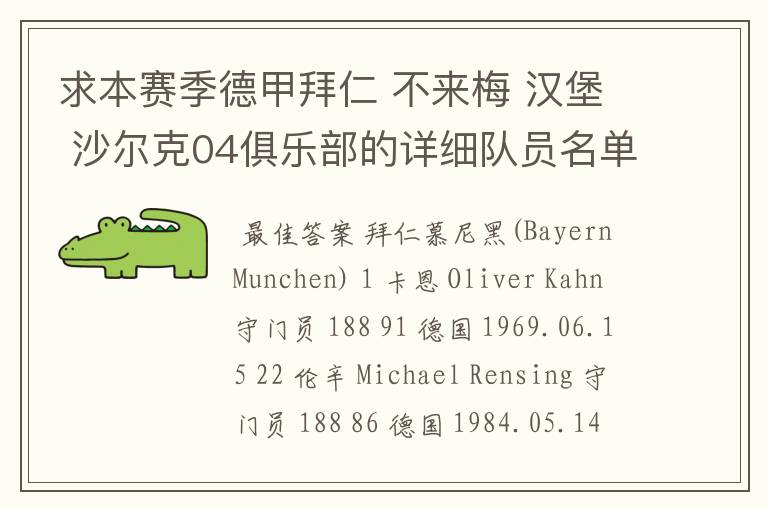 求本赛季德甲拜仁 不来梅 汉堡 沙尔克04俱乐部的详细队员名单

最佳答案 拜仁慕尼黑(Bayern Munchen) 1 卡恩 Oliver Kahn 守门员 188 91 德国 1969.06.15 22 伦辛 Michael Rensing 守门员 188 86 德国 1984.05.14